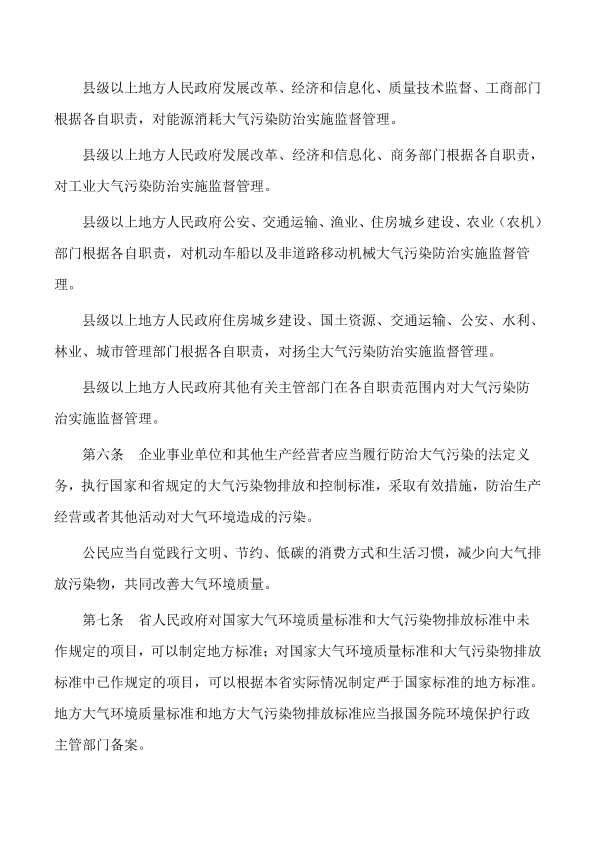 县级以上地方人民政府发展改革、经济和信息化、质量技术监督、工商部门根据各自职责，对能源消耗大气污染防治实施监督管理。

县级以上地方人民政府发展改革、经济和信息化、商务部门根据各自职责，对工业大气污染防治实施监督管理。

县级以上地方人民政府公安、交通运输、渔业、住房城乡建设、农业（农机）部门根据各自职责，对机动车船以及非道路移动机械大气污染防治实施监督管理。

县级以上地方人民政府住房城乡建设、国土资源、交通运输、公安、水利、林业、城市管理部门根据各自职责，对扬尘大气污染防治实施监督管理。

县级以上地方人民政府其他有关主管部门在各自职责范围内对大气污染防治实施监督管理。

第六条　企业事业单位和其他生产经营者应当履行防治大气污染的法定义务，执行国家和省规定的大气污染物排放和控制标准，采取有效措施，防治生产经营或者其他活动对大气环境造成的污染。

公民应当自觉践行文明、节约、低碳的消费方式和生活习惯，减少向大气排放污染物，共同改善大气环境质量。

第七条　省人民政府对国家大气环境质量标准和大气污染物排放标准中未作规定的项目，可以制定地方标准；对国家大气环境质量标准和大气污染物排放标准中已作规定的项目，可以根据本省实际情况制定严于国家标准的地方标准。地方大气环境质量标准和地方大气污染物排放标准应当报国务院环境保护行政主管部门备案。